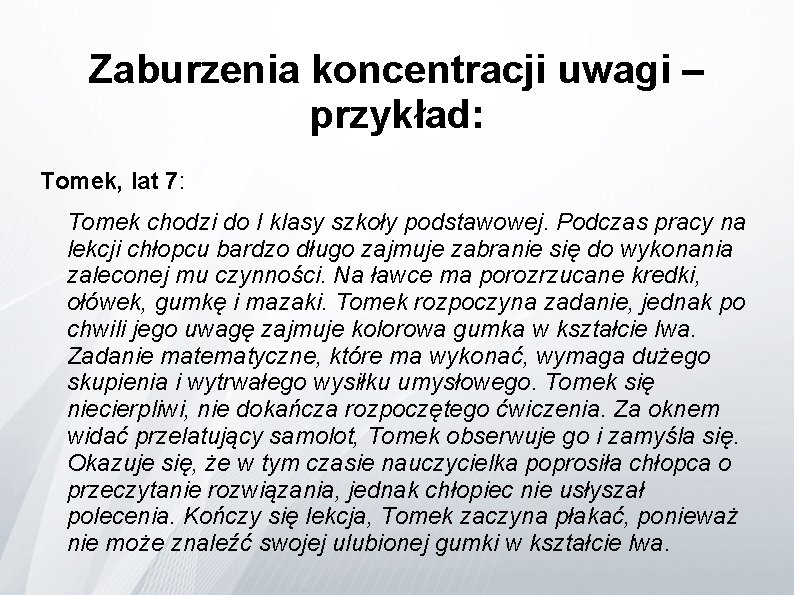 Zaburzenia koncentracji uwagi – przykład:

Tomek, lat 7:

Tomek chodzi do I klasy szkoły podstawowej. Podczas pracy na lekcji chłopcu bardzo długo zajmuje zabranie się do wykonania zaleconej mu czynności. Na ławce ma porozrzucane kredki, ołówek, gumkę i mazaki. Tomek rozpoczyna zadanie, jednak po chwili jego uwagę zajmuje kolorowa gumka w kształcie lwa. Zadanie matematyczne, które ma wykonać, wymaga dużego skupienia i wytrwałego wysiłku umysłowego. Tomek się niecierpliwi, nie dokańcza rozpoczętego ćwiczenia. Za oknem widać przelatujący samolot, Tomek obserwuje go i zamyśla się. Okazuje się, że w tym czasie nauczycielka poprosiła chłopca o przeczytanie rozwiązania, jednak chłopiec nie usłyszał polecenia. Kończy się lekcja, Tomek zaczyna płakać, ponieważ nie może znaleźć swojej ulubionej gumki w kształcie lwa.